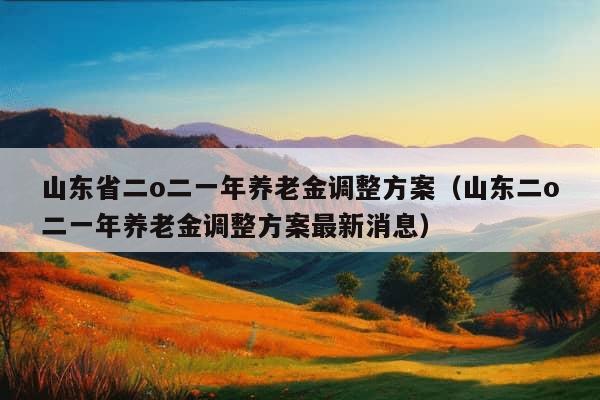 山东省二o二一年养老金调整方案（山东二o二一年养老金调整方案最新消息）